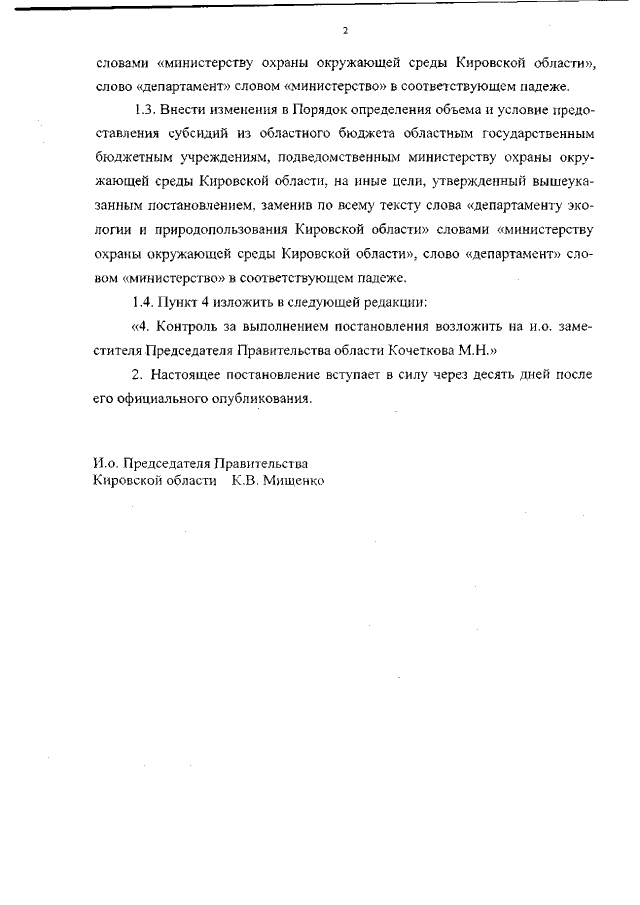 2

словами «министерству охраны окружающей среды Кировской области», слово «департамент» словом «министерство» в соответствующем падеже.

1.3. Внести изменения в Порядок определения объема и условие предоставления субсидий из областного бюджета областным государственным бюджетным учреждениям, подведомственным министерству охраны окружающей среды Кировской области, на иные цели, утвержденный вышеуказанным постановлением, заменив по всему тексту слова «департаменту экологии и природопользования Кировской области» словами «министерству охраны окружающей среды Кировской области», слово «департамент» словом «министерство» в соответствующем падеже.

1.4. Пункт 4 изложить в следующей редакции:

«4. Контроль за выполнением постановления возложить на и.о. заместителя Председателя Правительства области Кочеткова М.Н.»

2. Настоящее постановление вступает в силу через десять дней после его официального опубликования.

И.о. Председателя Правительства
Кировской области К.В. Мищенко